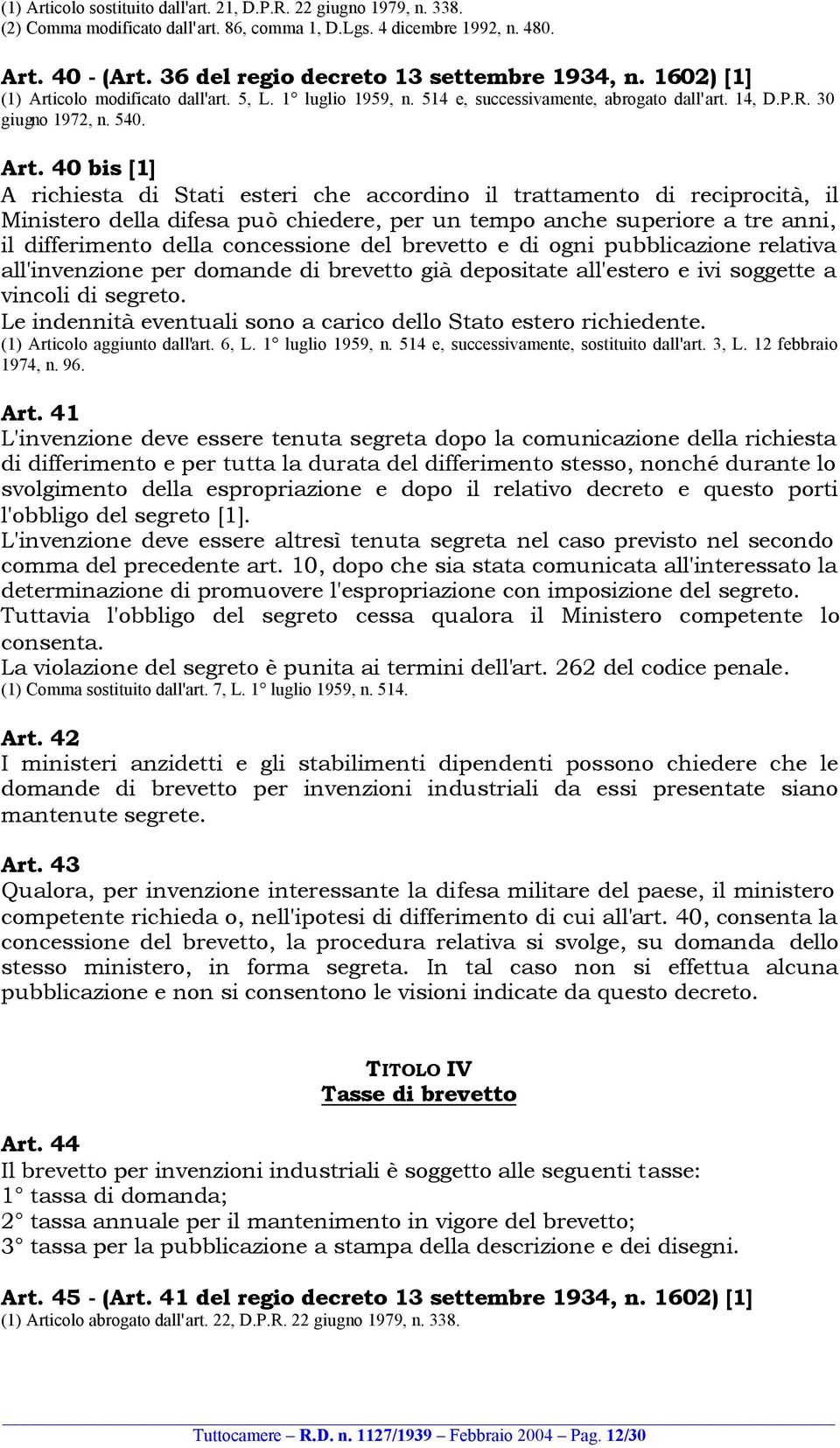 (1) Articolo sostituito dall'art. 21, D.P.R. 22 giugno 1979, n. 338.
(2) Comma modificato dall'art. 86, comma 1, D.Lgs. 4 dicembre 1992, n. 480.

Art. 40 - (Art. 36 del regio decreto 13 settembre 1934, n. 1602) [1]
(1) Articolo modificato dall'art. 5, L. 1° luglio 1959, n. 514 e, successivamente, abrogato dall'art. 14, D.P.R. 30 giugno 1972, n. 540.

Art. 40 bis [1]
A richiesta di Stati esteri che accordino il trattamento di reciprocità, il Ministero della difesa può chiedere, per un tempo anche superiore a tre anni, il differimento della concessione del brevetto e di ogni pubblicazione relativa all'invenzione per domande di brevetto già depositate all'estero e ivi soggette a vincoli di segreto.
Le indennità eventuali sono a carico dello Stato estero richiedente.
(1) Articolo aggiunto dall'art. 6, L. 1° luglio 1959, n. 514 e, successivamente, sostituito dall'art. 3, L. 12 febbraio 1974, n. 96.

Art. 41
L'invenzione deve essere tenuta segreta dopo la comunicazione della richiesta di differimento e per tutta la durata del differimento stesso, nonché durante lo svolgimento della espropriazione e dopo il relativo decreto e questo porti l'obbligo del segreto [1].
L'invenzione deve essere altresì tenuta segreta nel caso previsto nel secondo comma del precedente art. 10, dopo che sia stata comunicata all'interessato la determinazione di promuovere l'espropriazione con imposizione del segreto.
Tuttavia l'obbligo del segreto cessa qualora il Ministero competente lo consenta.
La violazione del segreto è punita ai termini dell'art. 262 del codice penale.
(1) Comma sostituito dall'art. 7, L. 1° luglio 1959, n. 514.

Art. 42
I ministeri anzidetti e gli stabilimenti dipendenti possono chiedere che le domande di brevetto per invenzioni industriali da essi presentate siano mantenute segrete.

Art. 43
Qualora, per invenzione interessante la difesa militare del paese, il ministero competente richieda o, nell'ipotesi di differimento di cui all'art. 40, consenta la concessione del brevetto, la procedura relativa si svolge, su domanda dello stesso ministero, in forma segreta. In tal caso non si effettua alcuna pubblicazione e non si consentono le visioni indicate da questo decreto.

TITOLO IV
Tasse di brevetto

Art. 44
Il brevetto per invenzioni industriali è soggetto alle seguenti tasse:
1° tassa di domanda;
2° tassa annuale per il mantenimento in vigore del brevetto;
3° tassa per la pubblicazione a stampa della descrizione e dei disegni.

Art. 45 - (Art. 41 del regio decreto 13 settembre 1934, n. 1602) [1]
(1) Articolo abrogato dall'art. 22, D.P.R. 22 giugno 1979, n. 338.

Tuttocamere – R.D. n. 1127/1939 – Febbraio 2004 – Pag. 12/30